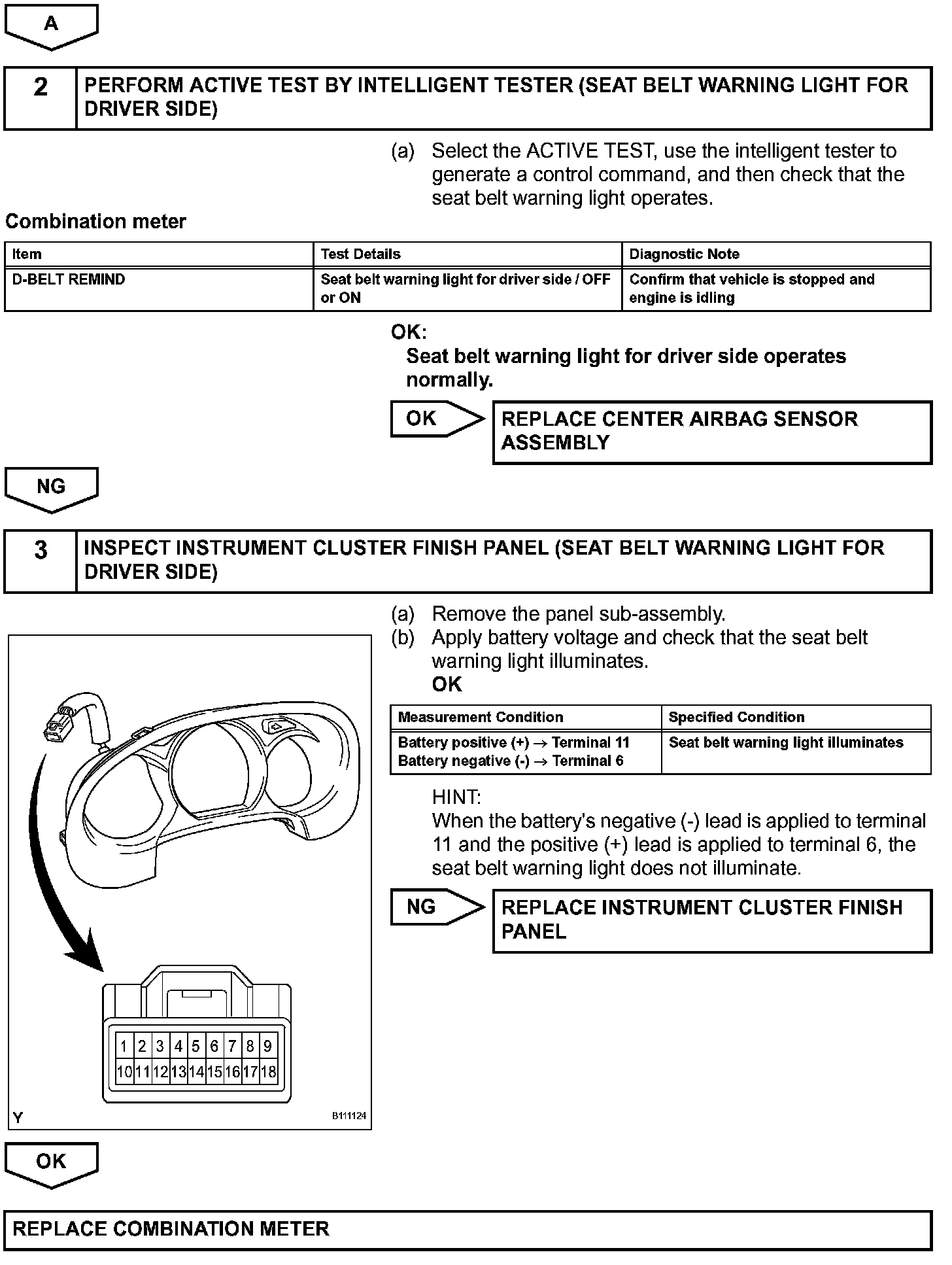 A

2 PERFORM ACTIVE TEST BY INTELLIGENT TESTER (SEAT BELT WARNING LIGHT FOR DRIVER SIDE)

(a) Select the ACTIVE TEST, use the intelligent tester to generate a control command, and then check that the seat belt warning light operates.

Combination meter

| Item | Test Details | Diagnostic Note |
|---|---|---|
| D-BELT REMIND | Seat belt warning light for driver side / OFF or ON | Confirm that vehicle is stopped and engine is idling |

OK:
Seat belt warning light for driver side operates normally.

OK

REPLACE CENTER AIRBAG SENSOR ASSEMBLY

NG

3 INSPECT INSTRUMENT CLUSTER FINISH PANEL (SEAT BELT WARNING LIGHT FOR DRIVER SIDE)

1 2 3 4 5 6 7 8 9
10 11 12 13 14 15 16 17 18

Y B111124

(a) Remove the panel sub-assembly.
(b) Apply battery voltage and check that the seat belt warning light illuminates.
OK

| Measurement Condition | Specified Condition |
|---|---|
| Battery positive (+) → Terminal 11 Battery negative (-) → Terminal 6 | Seat belt warning light illuminates |

HINT:
When the battery's negative (-) lead is applied to terminal 11 and the positive (+) lead is applied to terminal 6, the seat belt warning light does not illuminate.

NG

REPLACE INSTRUMENT CLUSTER FINISH PANEL

OK

REPLACE COMBINATION METER